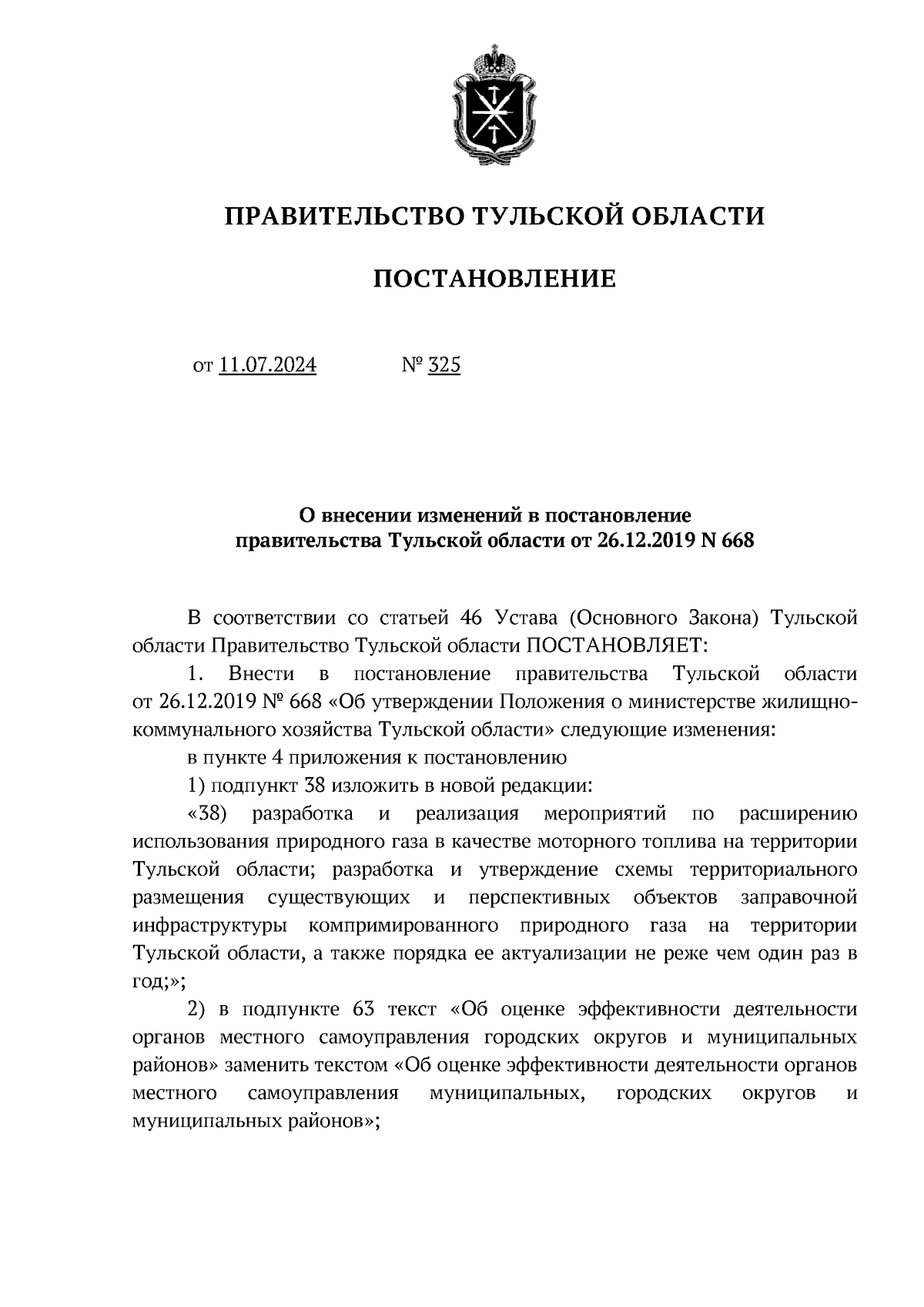 ПРАВИТЕЛЬСТВО ТУЛЬСКОЙ ОБЛАСТИ

ПОСТАНОВЛЕНИЕ

от 11.07.2024 № 325

О внесении изменений в постановление правительства Тульской области от 26.12.2019 N 668

В соответствии со статьей 46 Устава (Основного Закона) Тульской области Правительство Тульской области ПОСТАНОВЛЯЕТ:

1. Внести в постановление правительства Тульской области от 26.12.2019 № 668 «Об утверждении Положения о министерстве жилищно-коммунального хозяйства Тульской области» следующие изменения:

в пункте 4 приложения к постановлению

1) подпункт 38 изложить в новой редакции:

«38) разработка и реализация мероприятий по расширению использования природного газа в качестве моторного топлива на территории Тульской области; разработка и утверждение схемы территориального размещения существующих и перспективных объектов заправочной инфраструктуры компримированного природного газа на территории Тульской области, а также порядка ее актуализации не реже чем один раз в год;»;

2) в подпункте 63 текст «Об оценке эффективности деятельности органов местного самоуправления городских округов и муниципальных районов» заменить текстом «Об оценке эффективности деятельности органов местного самоуправления муниципальных, городских округов и муниципальных районов»;